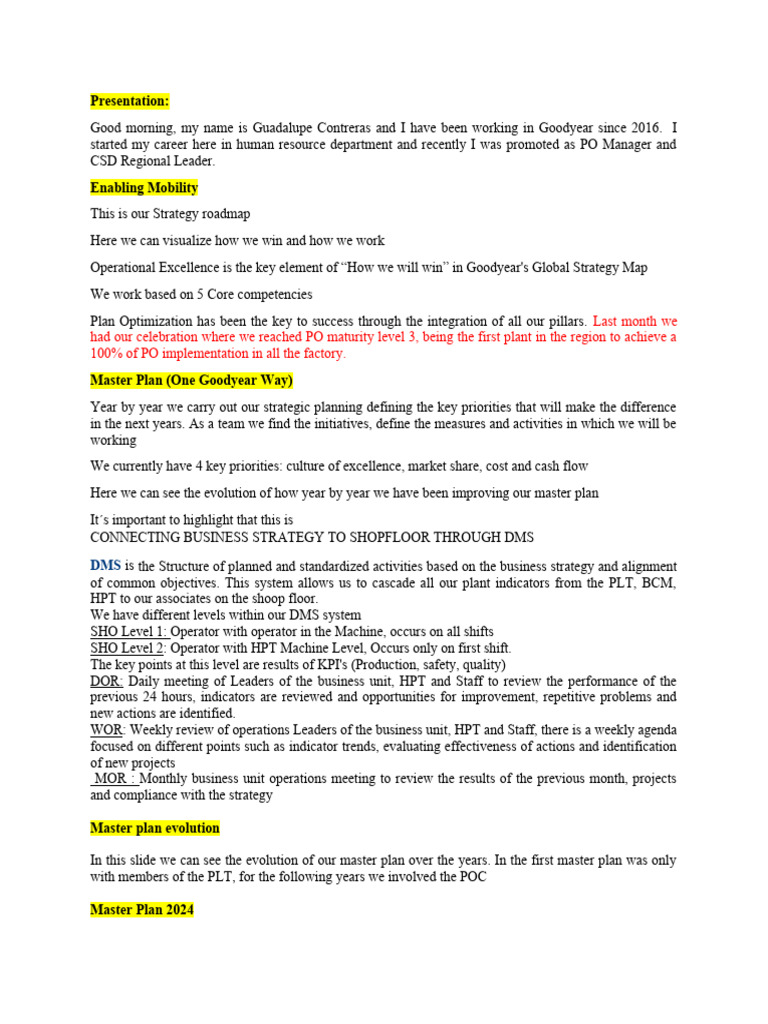 Presentation:

Good morning, my name is Guadalupe Contreras and I have been working in Goodyear since 2016. I started my career here in human resource department and recently I was promoted as PO Manager and CSD Regional Leader.

Enabling Mobility

This is our Strategy roadmap

Here we can visualize how we win and how we work

Operational Excellence is the key element of “How we will win” in Goodyear's Global Strategy Map

We work based on 5 Core competencies

Plan Optimization has been the key to success through the integration of all our pillars. Last month we had our celebration where we reached PO maturity level 3, being the first plant in the region to achieve a 100% of PO implementation in all the factory.

Master Plan (One Goodyear Way)

Year by year we carry out our strategic planning defining the key priorities that will make the difference in the next years. As a team we find the initiatives, define the measures and activities in which we will be working

We currently have 4 key priorities: culture of excellence, market share, cost and cash flow

Here we can see the evolution of how year by year we have been improving our master plan

It´s important to highlight that this is
CONNECTING BUSINESS STRATEGY TO SHOPFLOOR THROUGH DMS

DMS is the Structure of planned and standardized activities based on the business strategy and alignment of common objectives. This system allows us to cascade all our plant indicators from the PLT, BCM, HPT to our associates on the shoop floor.
We have different levels within our DMS system
SHO Level 1: Operator with operator in the Machine, occurs on all shifts
SHO Level 2: Operator with HPT Machine Level, Occurs only on first shift.
The key points at this level are results of KPI's (Production, safety, quality)
DOR: Daily meeting of Leaders of the business unit, HPT and Staff to review the performance of the previous 24 hours, indicators are reviewed and opportunities for improvement, repetitive problems and new actions are identified.
WOR: Weekly review of operations Leaders of the business unit, HPT and Staff, there is a weekly agenda focused on different points such as indicator trends, evaluating effectiveness of actions and identification of new projects
MOR : Monthly business unit operations meeting to review the results of the previous month, projects and compliance with the strategy

Master plan evolution

In this slide we can see the evolution of our master plan over the years. In the first master plan was only with members of the PLT, for the following years we involved the POC

Master Plan 2024